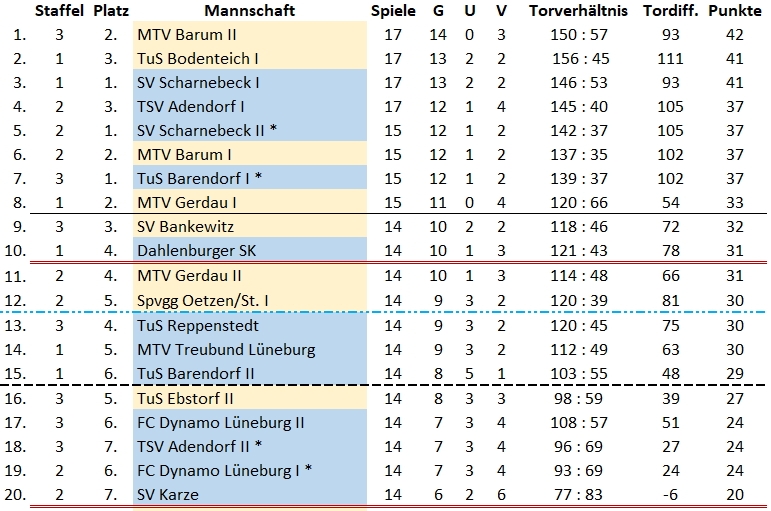 | | Staffel | Platz | Mannschaft | Spiele | G | U | V | Torverhältnis | Tordiff. | Punkte |
|---|---|---|---|---|---|---|---|---|---|---|
| 1. | 3 | 2. | MTV Barum II | 17 | 14 | 0 | 3 | 150 : 57 | 93 | 42 |
| 2. | 1 | 3. | TuS Bodenteich I | 17 | 13 | 2 | 2 | 156 : 45 | 111 | 41 |
| 3. | 1 | 1. | SV Scharnebeck I | 17 | 13 | 2 | 2 | 146 : 53 | 93 | 41 |
| 4. | 2 | 3. | TSV Adendorf I | 17 | 12 | 1 | 4 | 145 : 40 | 105 | 37 |
| 5. | 2 | 1. | SV Scharnebeck II * | 15 | 12 | 1 | 2 | 142 : 37 | 105 | 37 |
| 6. | 2 | 2. | MTV Barum I | 15 | 12 | 1 | 2 | 137 : 35 | 102 | 37 |
| 7. | 3 | 1. | TuS Barendorf I * | 15 | 12 | 1 | 2 | 139 : 37 | 102 | 37 |
| 8. | 1 | 2. | MTV Gerdau I | 15 | 11 | 0 | 4 | 120 : 66 | 54 | 33 |
| 9. | 3 | 3. | SV Bankewitz | 14 | 10 | 2 | 2 | 118 : 46 | 72 | 32 |
| 10. | 1 | 4. | Dahlenburger SK | 14 | 10 | 1 | 3 | 121 : 43 | 78 | 31 |
| 11. | 2 | 4. | MTV Gerdau II | 14 | 10 | 1 | 3 | 114 : 48 | 66 | 31 |
| 12. | 2 | 5. | Spvgg Oetzen/St. I | 14 | 9 | 3 | 2 | 120 : 39 | 81 | 30 |
| 13. | 3 | 4. | TuS Reppenstedt | 14 | 9 | 3 | 2 | 120 : 45 | 75 | 30 |
| 14. | 1 | 5. | MTV Treubund Lüneburg | 14 | 9 | 3 | 2 | 112 : 49 | 63 | 30 |
| 15. | 1 | 6. | TuS Barendorf II | 14 | 8 | 5 | 1 | 103 : 55 | 48 | 29 |
| 16. | 3 | 5. | TuS Ebstorf II | 14 | 8 | 3 | 3 | 98 : 59 | 39 | 27 |
| 17. | 3 | 6. | FC Dynamo Lüneburg II | 14 | 7 | 3 | 4 | 108 : 57 | 51 | 24 |
| 18. | 3 | 7. | TSV Adendorf II * | 14 | 7 | 3 | 4 | 96 : 69 | 27 | 24 |
| 19. | 2 | 6. | FC Dynamo Lüneburg I * | 14 | 7 | 3 | 4 | 93 : 69 | 24 | 24 |
| 20. | 2 | 7. | SV Karze | 14 | 6 | 2 | 6 | 77 : 83 | -6 | 20 |